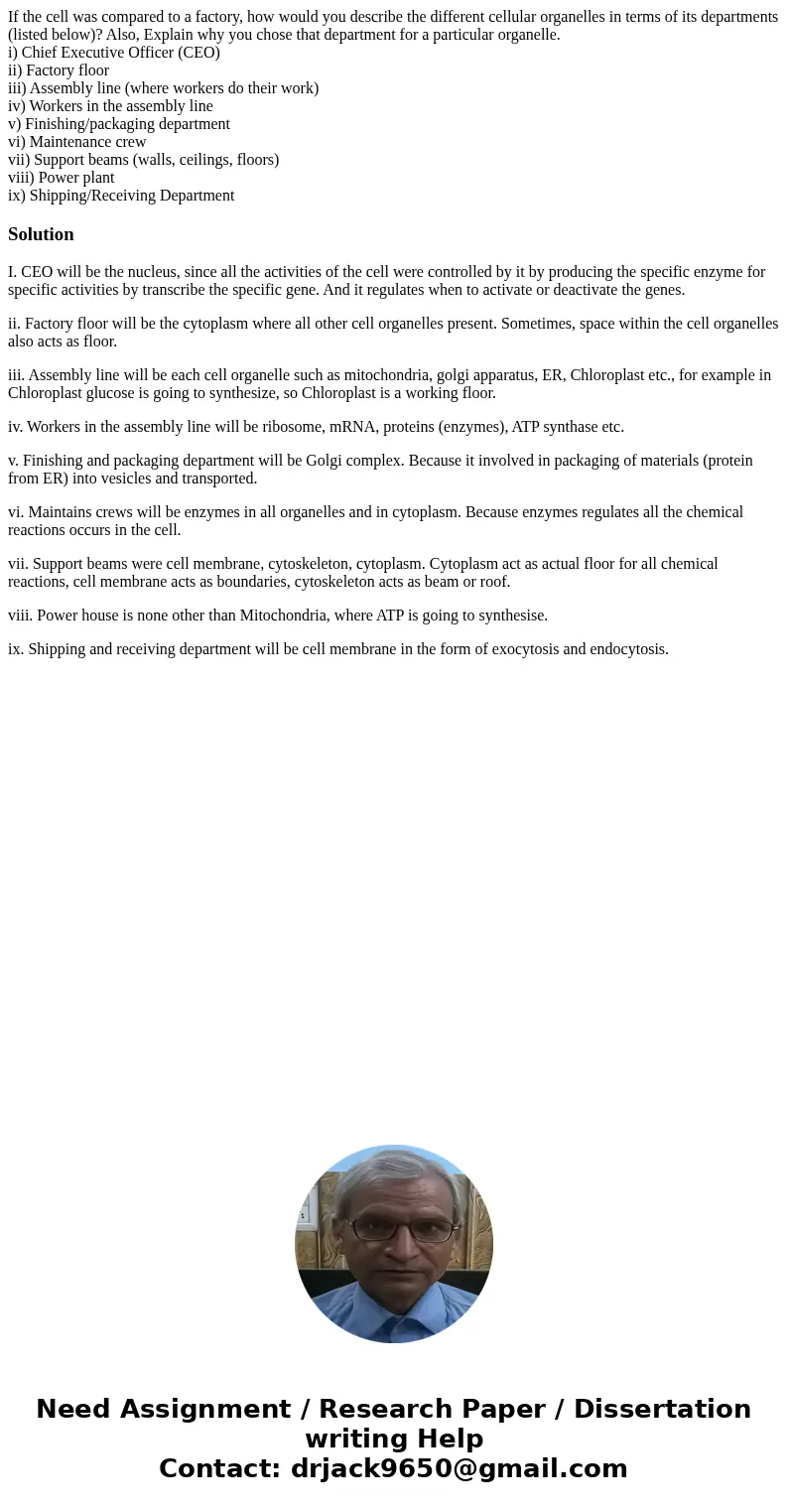 If the cell was compared to a factory, how would you describe the different cellular organelles in terms of its departments (listed below)? Also, Explain why you chose that department for a particular organelle.
i) Chief Executive Officer (CEO)
ii) Factory floor
iii) Assembly line (where workers do their work)
iv) Workers in the assembly line
v) Finishing/packaging department
vi) Maintenance crew
vii) Support beams (walls, ceilings, floors)
viii) Power plant
ix) Shipping/Receiving Department

Solution

I. CEO will be the nucleus, since all the activities of the cell were controlled by it by producing the specific enzyme for specific activities by transcribe the specific gene. And it regulates when to activate or deactivate the genes.

ii. Factory floor will be the cytoplasm where all other cell organelles present. Sometimes, space within the cell organelles also acts as floor.

iii. Assembly line will be each cell organelle such as mitochondria, golgi apparatus, ER, Chloroplast etc., for example in Chloroplast glucose is going to synthesize, so Chloroplast is a working floor.

iv. Workers in the assembly line will be ribosome, mRNA, proteins (enzymes), ATP synthase etc.

v. Finishing and packaging department will be Golgi complex. Because it involved in packaging of materials (protein from ER) into vesicles and transported.

vi. Maintains crews will be enzymes in all organelles and in cytoplasm. Because enzymes regulates all the chemical reactions occurs in the cell.

vii. Support beams were cell membrane, cytoskeleton, cytoplasm. Cytoplasm act as actual floor for all chemical reactions, cell membrane acts as boundaries, cytoskeleton acts as beam or roof.

viii. Power house is none other than Mitochondria, where ATP is going to synthesise.

ix. Shipping and receiving department will be cell membrane in the form of exocytosis and endocytosis.

Need Assignment / Research Paper / Dissertation writing Help
Contact: drjack9650@gmail.com